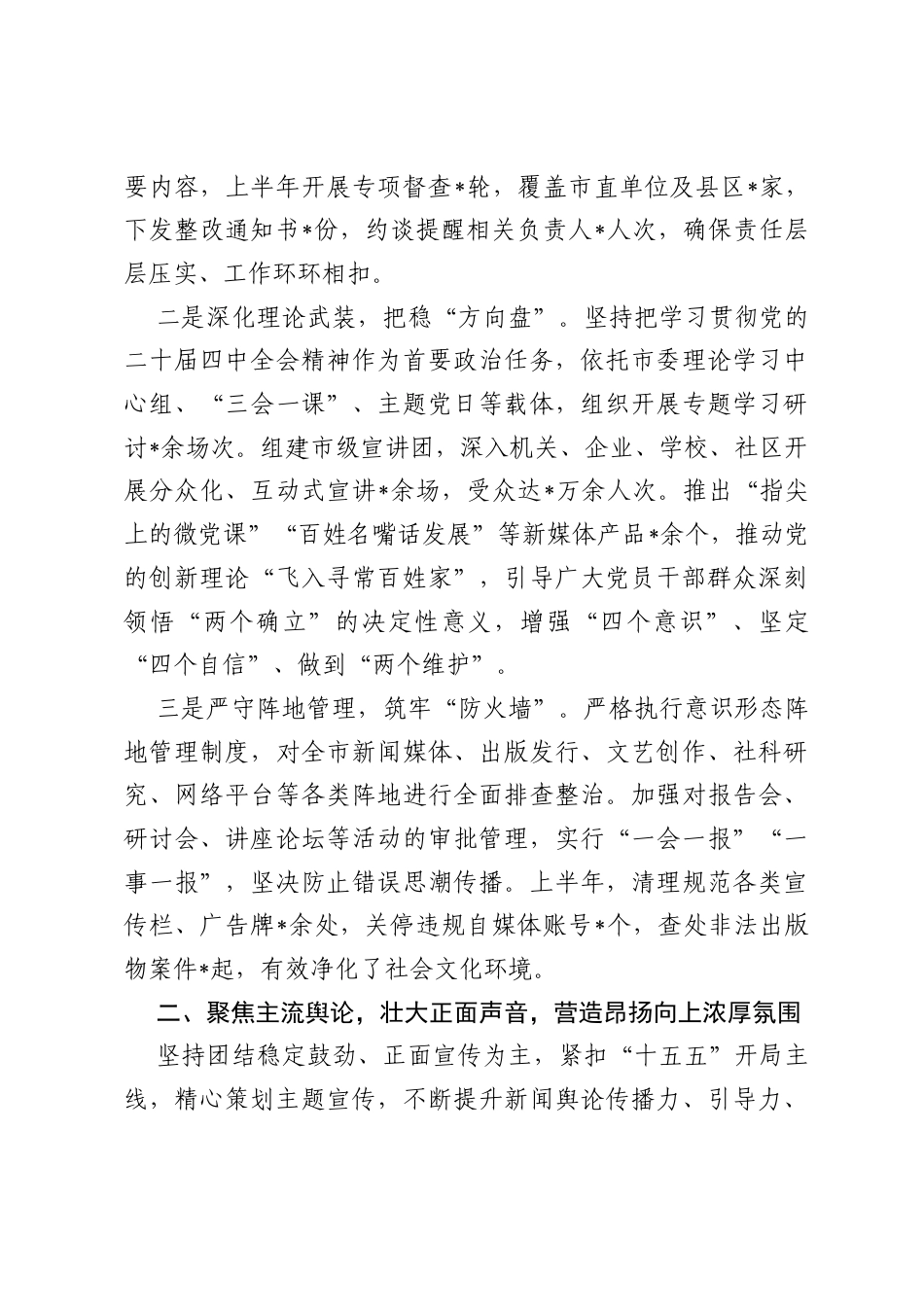 要内容，上半年开展专项督查*轮，覆盖市直单位及县区*家，下发整改通知书*份，约谈提醒相关负责人*人次，确保责任层层压实、工作环环相扣。

二是深化理论武装，把稳“方向盘”。坚持把学习贯彻党的二十届四中全会精神作为首要政治任务，依托市委理论学习中心组、“三会一课”、主题党日等载体，组织开展专题学习研讨*余场次。组建市级宣讲团，深入机关、企业、学校、社区开展分众化、互动式宣讲*余场，受众达*万余人次。推出“指尖上的微党课”“百姓名嘴话发展”等新媒体产品*余个，推动党的创新理论“飞入寻常百姓家”，引导广大党员干部群众深刻领悟“两个确立”的决定性意义，增强“四个意识”、坚定“四个自信”、做到“两个维护”。

三是严守阵地管理，筑牢“防火墙”。严格执行意识形态阵地管理制度，对全市新闻媒体、出版发行、文艺创作、社科研究、网络平台等各类阵地进行全面排查整治。加强对报告会、研讨会、讲座论坛等活动的审批管理，实行“一会一报”“一事一报”，坚决防止错误思潮传播。上半年，清理规范各类宣传栏、广告牌*余处，关停违规自媒体账号*个，查处非法出版物案件*起，有效净化了社会文化环境。

二、聚焦主流舆论，壮大正面声音，营造昂扬向上浓厚氛围

坚持团结稳定鼓劲、正面宣传为主，紧扣“十五五”开局主线，精心策划主题宣传，不断提升新闻舆论传播力、引导力、